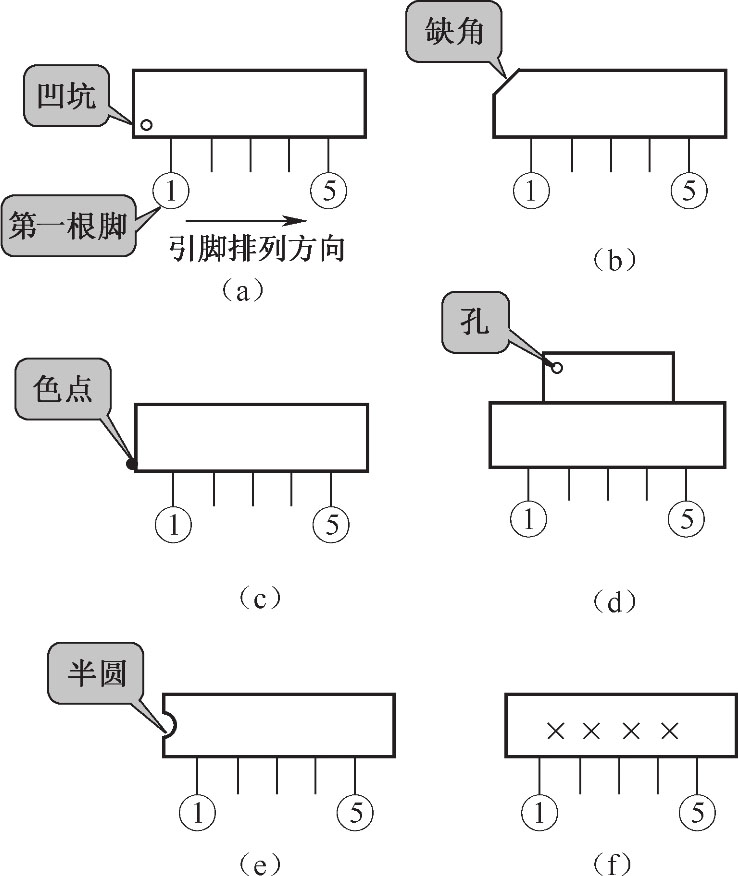 凹坑

①

⑤

第一根脚

引脚排列方向

(a)

缺角

①

⑤

(b)

色点

①

⑤

(c)

孔

①

⑤

(d)

半圆

①

⑤

(e)

× × × ×

①

⑤

(f)